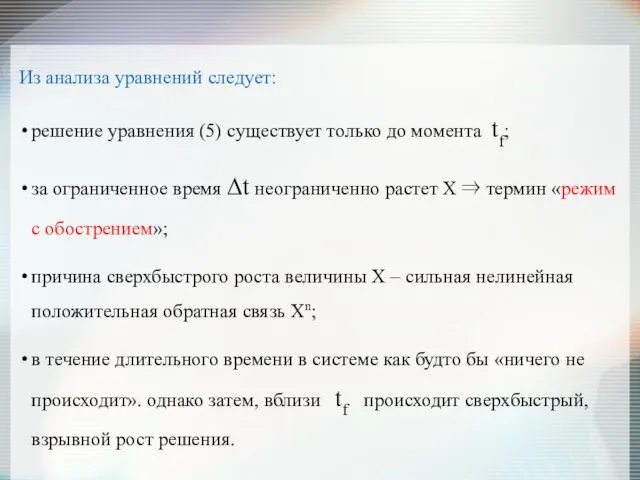 Из анализа уравнений следует:

• решение уравнения (5) существует только до момента $t_f$;

• за ограниченное время $\Delta t$ неограниченно растет X $\Rightarrow$ термин «режим с обострением»;

• причина сверхбыстрого роста величины X – сильная нелинейная положительная обратная связь $X^n$;

• в течение длительного времени в системе как будто бы «ничего не происходит». однако затем, вблизи $t_f$ происходит сверхбыстрый, взрывной рост решения.